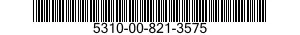 5310-00-821-3575